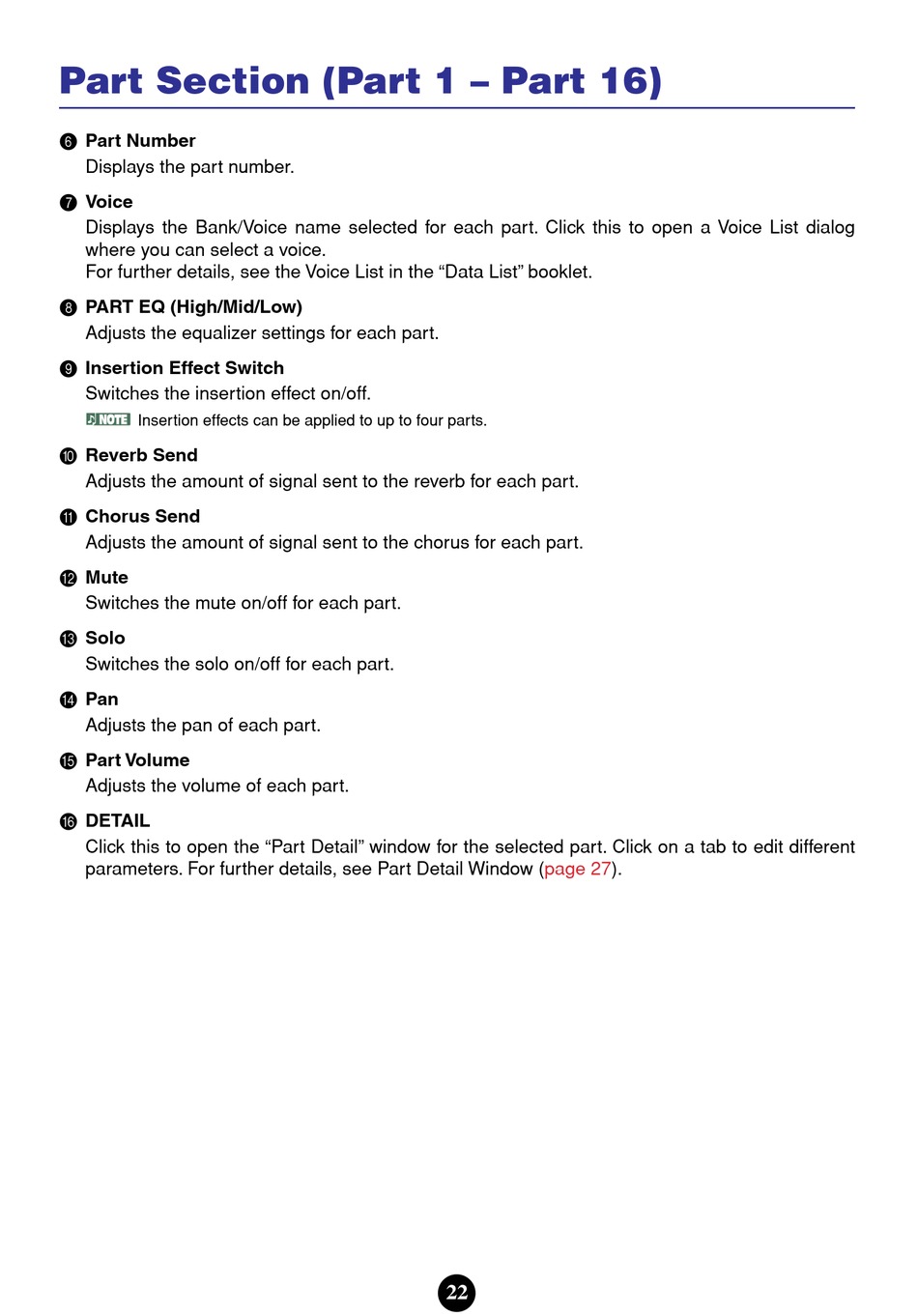 Part Section (Part 1 – Part 16)

❻ Part Number
Displays the part number.

❼ Voice
Displays the Bank/Voice name selected for each part. Click this to open a Voice List dialog where you can select a voice.
For further details, see the Voice List in the “Data List” booklet.

❽ PART EQ (High/Mid/Low)
Adjusts the equalizer settings for each part.

❾ Insertion Effect Switch
Switches the insertion effect on/off.
NOTE Insertion effects can be applied to up to four parts.

❿ Reverb Send
Adjusts the amount of signal sent to the reverb for each part.

⓫ Chorus Send
Adjusts the amount of signal sent to the chorus for each part.

⓬ Mute
Switches the mute on/off for each part.

⓭ Solo
Switches the solo on/off for each part.

⓮ Pan
Adjusts the pan of each part.

⓯ Part Volume
Adjusts the volume of each part.

⓰ DETAIL
Click this to open the “Part Detail” window for the selected part. Click on a tab to edit different parameters. For further details, see Part Detail Window (page 27).

22